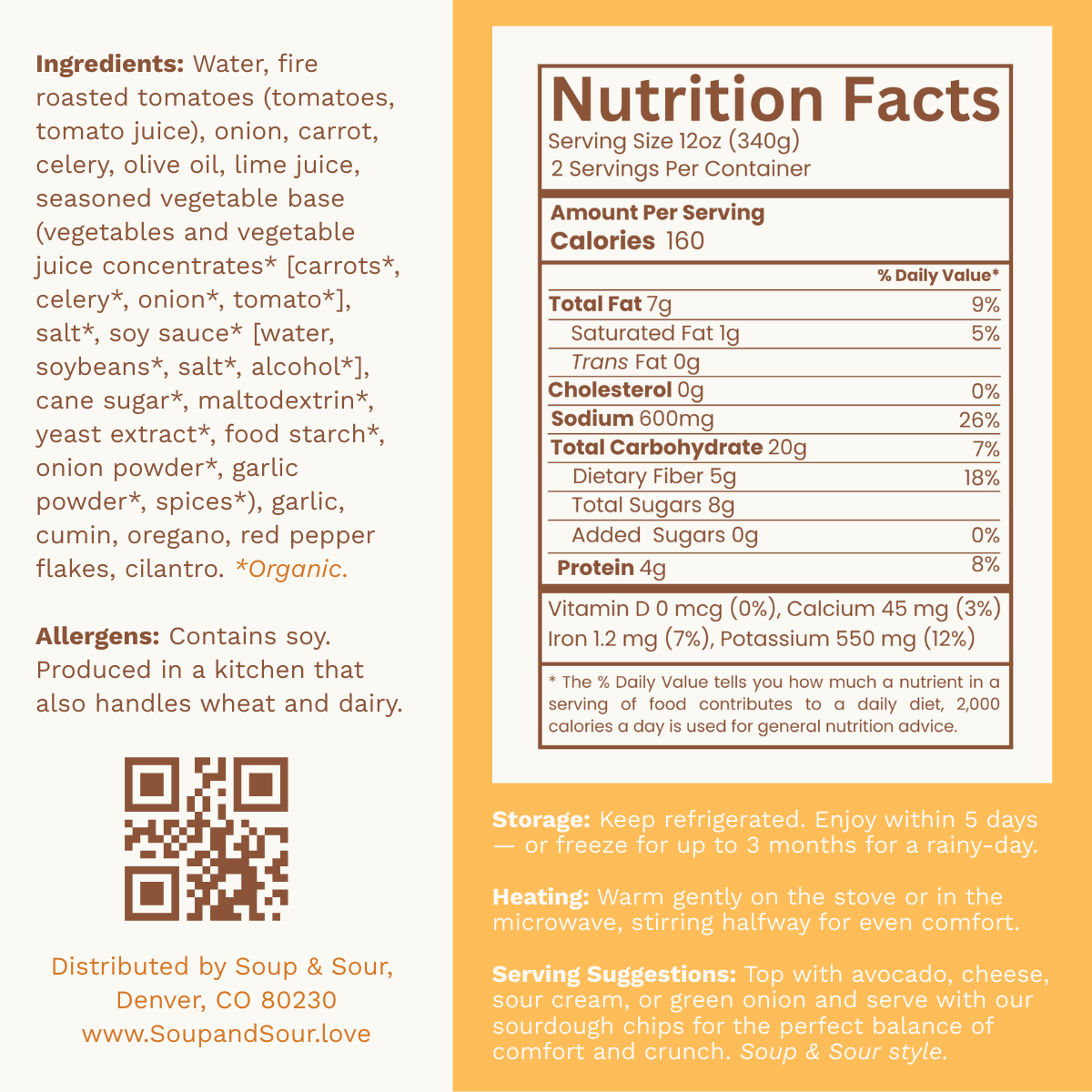 Ingredients: Water, fire roasted tomatoes (tomatoes, tomato juice), onion, carrot, celery, olive oil, lime juice, seasoned vegetable base (vegetables and vegetable juice concentrates* [carrots*, celery*, onion*, tomato*], salt*, soy sauce* [water, soybeans*, salt*, alcohol*], cane sugar*, maltodextrin*, yeast extract*, food starch*, onion powder*, garlic powder*, spices*), garlic, cumin, oregano, red pepper flakes, cilantro. *Organic.

Allergens: Contains soy. Produced in a kitchen that also handles wheat and dairy.

Distributed by Soup & Sour,
Denver, CO 80230
www.SoupandSour.love

Nutrition Facts
Serving Size 12oz (340g)
2 Servings Per Container

Amount Per Serving
Calories 160

% Daily Value*

Total Fat 7g 9%
Saturated Fat 1g 5%
Trans Fat 0g
Cholesterol 0g 0%
Sodium 600mg 26%
Total Carbohydrate 20g 7%
Dietary Fiber 5g 18%
Total Sugars 8g
Added Sugars 0g 0%
Protein 4g 8%

Vitamin D 0 mcg (0%), Calcium 45 mg (3%)
Iron 1.2 mg (7%), Potassium 550 mg (12%)

* The % Daily Value tells you how much a nutrient in a serving of food contributes to a daily diet, 2,000 calories a day is used for general nutrition advice.

Storage: Keep refrigerated. Enjoy within 5 days — or freeze for up to 3 months for a rainy-day.

Heating: Warm gently on the stove or in the microwave, stirring halfway for even comfort.

Serving Suggestions: Top with avocado, cheese, sour cream, or green onion and serve with our sourdough chips for the perfect balance of comfort and crunch. Soup & Sour style.